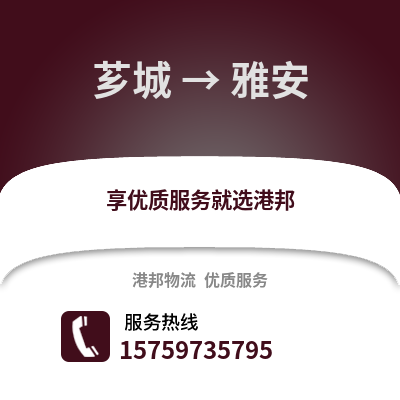 芗城 → 雅安

享优质服务就选港邦

港邦物流 优质服务

服务热线
15759735795